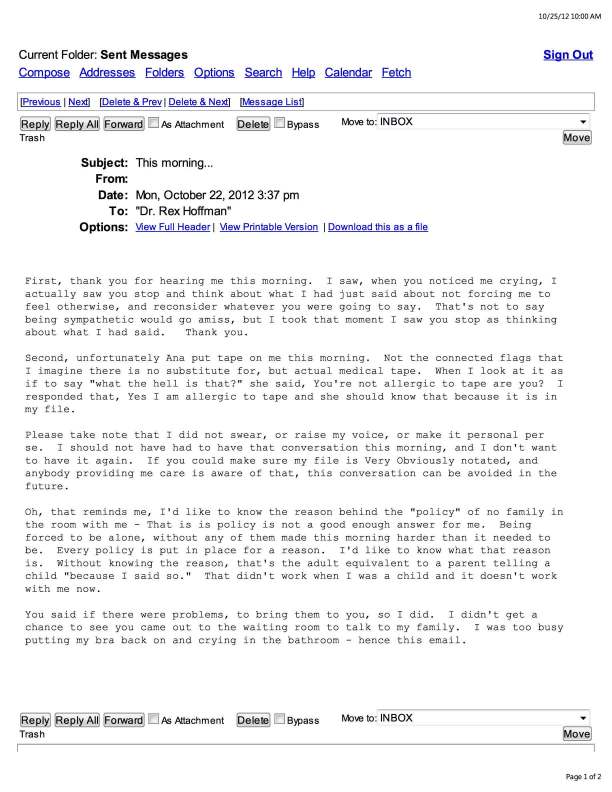 10/25/12 10:00 AM

Current Folder: **Sent Messages** Sign Out

Compose Addresses Folders Options Search Help Calendar Fetch

[Previous | Next] [Delete & Prev | Delete & Next] [Message List]

Reply Reply All Forward As Attachment Delete Bypass Trash Move to: INBOX Move

Subject: This morning...
From:
Date: Mon, October 22, 2012 3:37 pm
To: "Dr. Rex Hoffman"
Options: View Full Header | View Printable Version | Download this as a file

First, thank you for hearing me this morning. I saw, when you noticed me crying, I actually saw you stop and think about what I had just said about not forcing me to feel otherwise, and reconsider whatever you were going to say. That's not to say being sympathetic would go amiss, but I took that moment I saw you stop as thinking about what I had said. Thank you.

Second, unfortunately Ana put tape on me this morning. Not the connected flags that I imagine there is no substitute for, but actual medical tape. When I look at it as if to say "what the hell is that?" she said, You're not allergic to tape are you? I responded that, Yes I am allergic to tape and she should know that because it is in my file.

Please take note that I did not swear, or raise my voice, or make it personal per se. I should not have had to have that conversation this morning, and I don't want to have it again. If you could make sure my file is Very Obviously notated, and anybody providing me care is aware of that, this conversation can be avoided in the future.

Oh, that reminds me, I'd like to know the reason behind the "policy" of no family in the room with me - That is is policy is not a good enough answer for me. Being forced to be alone, without any of them made this morning harder than it needed to be. Every policy is put in place for a reason. I'd like to know what that reason is. Without knowing the reason, that's the adult equivalent to a parent telling a child "because I said so." That didn't work when I was a child and it doesn't work with me now.

You said if there were problems, to bring them to you, so I did. I didn't get a chance to see you came out to the waiting room to talk to my family. I was too busy putting my bra back on and crying in the bathroom - hence this email.

Reply Reply All Forward As Attachment Delete Bypass Trash Move to: INBOX Move

Page 1 of 2